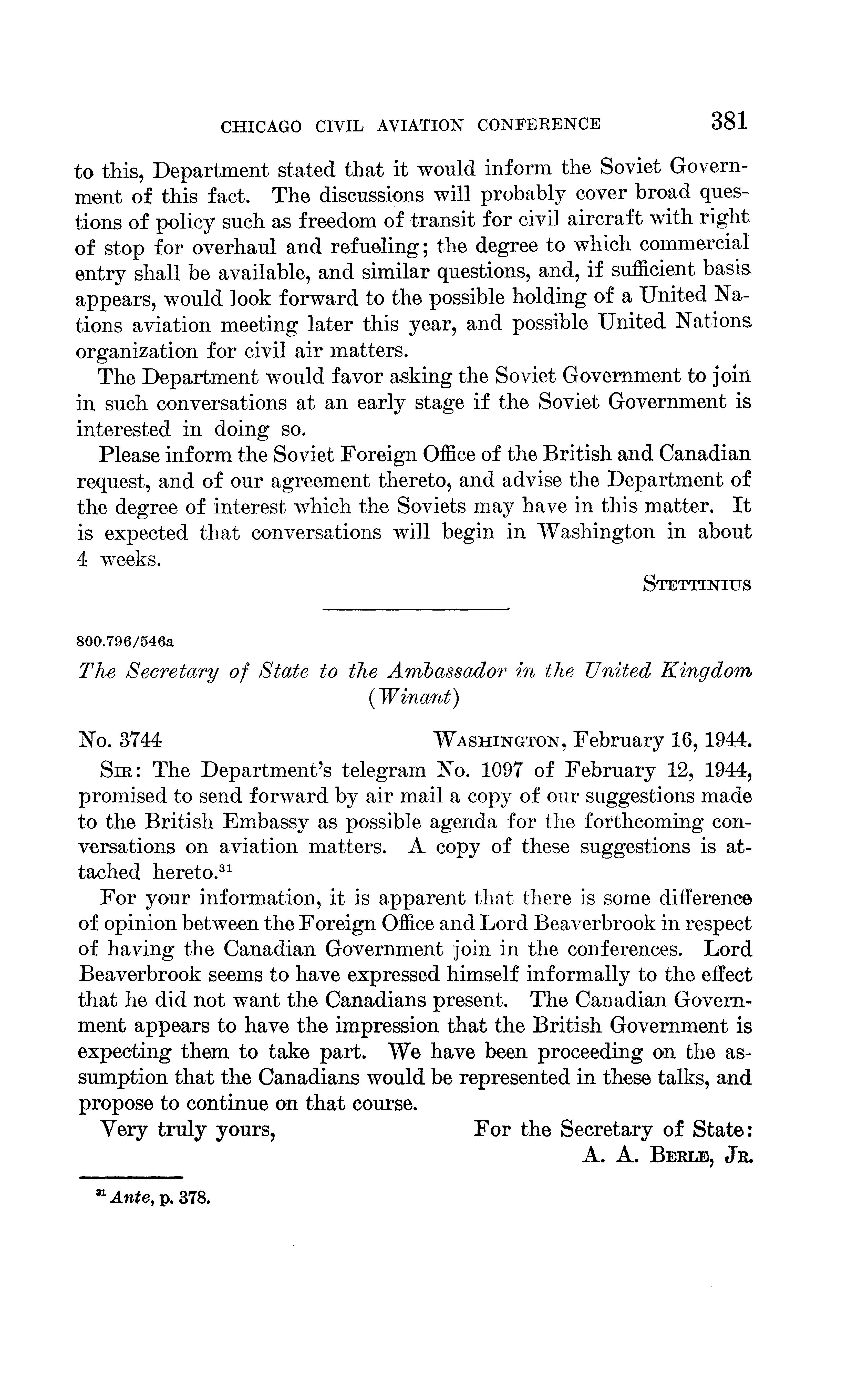 CHICAGO CIVIL AVIATION CONFERENCE 381

to this, Department stated that it would inform the Soviet Government of this fact. The discussions will probably cover broad questions of policy such as freedom of transit for civil aircraft with right of stop for overhaul and refueling; the degree to which commercial entry shall be available, and similar questions, and, if sufficient basis appears, would look forward to the possible holding of a United Nations aviation meeting later this year, and possible United Nations organization for civil air matters.

The Department would favor asking the Soviet Government to join in such conversations at an early stage if the Soviet Government is interested in doing so.

Please inform the Soviet Foreign Office of the British and Canadian request, and of our agreement thereto, and advise the Department of the degree of interest which the Soviets may have in this matter. It is expected that conversations will begin in Washington in about 4 weeks.

STETTINIUS

800.796/546a

The Secretary of State to the Ambassador in the United Kingdom (Winant)

No. 3744 WASHINGTON, February 16, 1944.

SIR: The Department's telegram No. 1097 of February 12, 1944, promised to send forward by air mail a copy of our suggestions made to the British Embassy as possible agenda for the forthcoming conversations on aviation matters. A copy of these suggestions is attached hereto.$^{31}$

For your information, it is apparent that there is some difference of opinion between the Foreign Office and Lord Beaverbrook in respect of having the Canadian Government join in the conferences. Lord Beaverbrook seems to have expressed himself informally to the effect that he did not want the Canadians present. The Canadian Government appears to have the impression that the British Government is expecting them to take part. We have been proceeding on the assumption that the Canadians would be represented in these talks, and propose to continue on that course.

Very truly yours, For the Secretary of State:
A. A. BERLE, JR.

$^{31}$ Ante, p. 378.